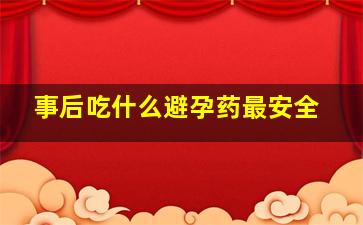 事后吃什么避孕药最安全